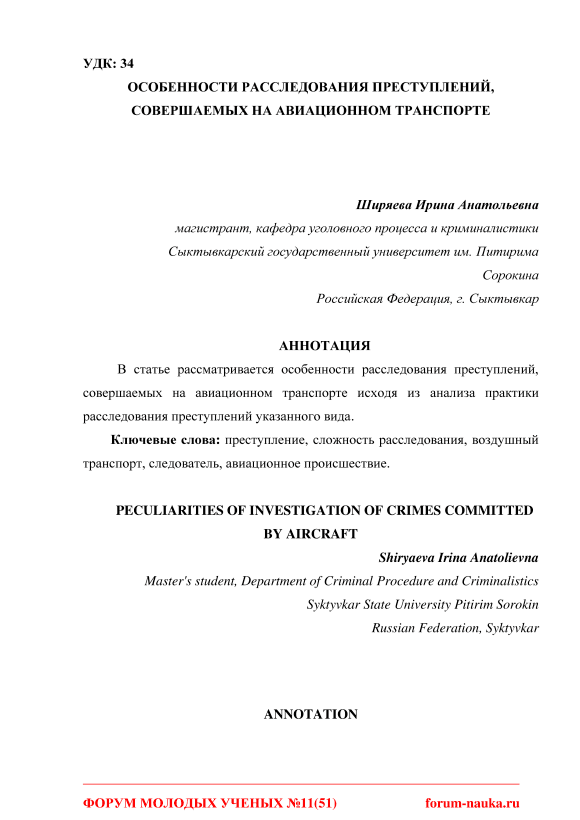 УДК: 34

ОСОБЕННОСТИ РАССЛЕДОВАНИЯ ПРЕСТУПЛЕНИЙ, СОВЕРШАЕМЫХ НА АВИАЦИОННОМ ТРАНСПОРТЕ

Ширяева Ирина Анатольевна
магистрант, кафедра уголовного процесса и криминалистики
Сыктывкарский государственный университет им. Питирима Сорокина
Российская Федерация, г. Сыктывкар

АННОТАЦИЯ

В статье рассматривается особенности расследования преступлений, совершаемых на авиационном транспорте исходя из анализа практики расследования преступлений указанного вида.

Ключевые слова: преступление, сложность расследования, воздушный транспорт, следователь, авиационное происшествие.

PECULIARITIES OF INVESTIGATION OF CRIMES COMMITTED BY AIRCRAFT

Shiryaeva Irina Anatolievna
Master's student, Department of Criminal Procedure and Criminalistics
Syktyvkar State University Pitirim Sorokin
Russian Federation, Syktyvkar

ANNOTATION

ФОРУМ МОЛОДЫХ УЧЕНЫХ №11(51) forum-nauka.ru